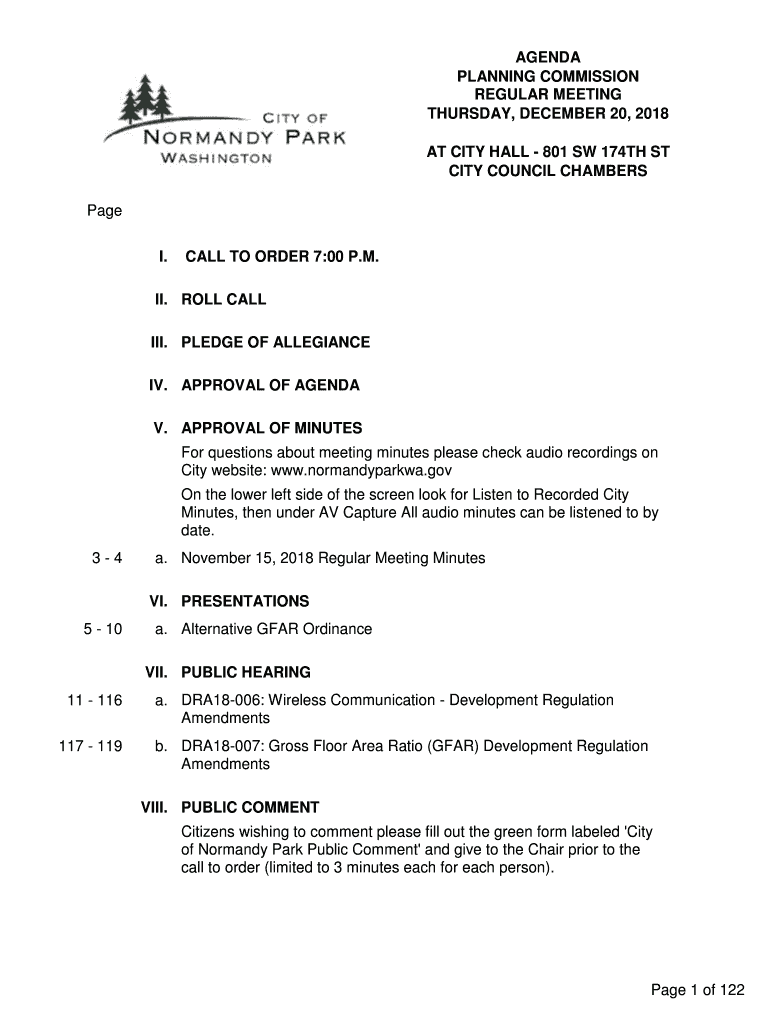 CITY OF
NORMANDY PARK
WASHINGTON

AGENDA
PLANNING COMMISSION
REGULAR MEETING
THURSDAY, DECEMBER 20, 2018

AT CITY HALL - 801 SW 174TH ST
CITY COUNCIL CHAMBERS

Page

I. CALL TO ORDER 7:00 P.M.

II. ROLL CALL

III. PLEDGE OF ALLEGIANCE

IV. APPROVAL OF AGENDA

V. APPROVAL OF MINUTES

For questions about meeting minutes please check audio recordings on City website: www.normandyparkwa.gov

On the lower left side of the screen look for Listen to Recorded City Minutes, then under AV Capture All audio minutes can be listened to by date.

3 - 4 a. November 15, 2018 Regular Meeting Minutes

VI. PRESENTATIONS

5 - 10 a. Alternative GFAR Ordinance

VII. PUBLIC HEARING

11 - 116 a. DRA18-006: Wireless Communication - Development Regulation Amendments

117 - 119 b. DRA18-007: Gross Floor Area Ratio (GFAR) Development Regulation Amendments

VIII. PUBLIC COMMENT

Citizens wishing to comment please fill out the green form labeled 'City of Normandy Park Public Comment' and give to the Chair prior to the call to order (limited to 3 minutes each for each person).

Page 1 of 122